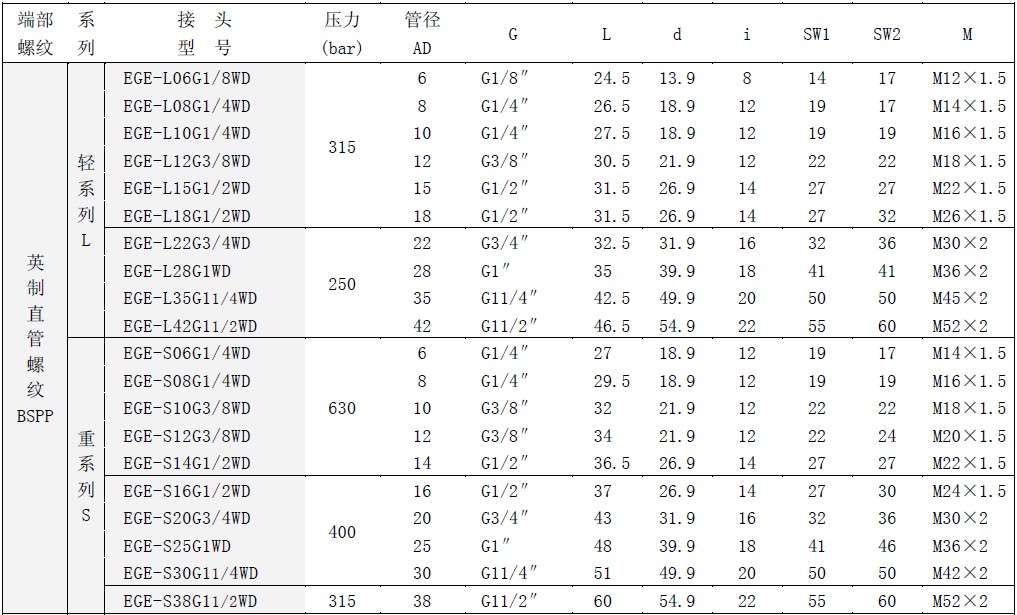 | 端部螺纹 | 系列 | 接头型号 | 压力(bar) | 管径AD | G | L | d | i | SW1 | SW2 | M |
|---|---|---|---|---|---|---|---|---|---|---|---|
| 英制直管螺纹BSPP | 轻系列L | EGE-L06G1/8WD | 315 | 6 | G1/8″ | 24.5 | 13.9 | 8 | 14 | 17 | M12×1.5 |
| | | EGE-L08G1/4WD | | 8 | G1/4″ | 26.5 | 18.9 | 12 | 19 | 17 | M14×1.5 |
| | | EGE-L10G1/4WD | | 10 | G1/4″ | 27.5 | 18.9 | 12 | 19 | 19 | M16×1.5 |
| | | EGE-L12G3/8WD | | 12 | G3/8″ | 30.5 | 21.9 | 12 | 22 | 22 | M18×1.5 |
| | | EGE-L15G1/2WD | | 15 | G1/2″ | 31.5 | 26.9 | 14 | 27 | 27 | M22×1.5 |
| | | EGE-L18G1/2WD | | 18 | G1/2″ | 31.5 | 26.9 | 14 | 27 | 32 | M26×1.5 |
| | | EGE-L22G3/4WD | 250 | 22 | G3/4″ | 32.5 | 31.9 | 16 | 32 | 36 | M30×2 |
| | | EGE-L28G1WD | | 28 | G1″ | 35 | 39.9 | 18 | 41 | 41 | M36×2 |
| | | EGE-L35G11/4WD | | 35 | G11/4″ | 42.5 | 49.9 | 20 | 50 | 50 | M45×2 |
| | | EGE-L42G11/2WD | | 42 | G11/2″ | 46.5 | 54.9 | 22 | 55 | 60 | M52×2 |
| | 重系列S | EGE-S06G1/4WD | 630 | 6 | G1/4″ | 27 | 18.9 | 12 | 19 | 17 | M14×1.5 |
| | | EGE-S08G1/4WD | | 8 | G1/4″ | 29.5 | 18.9 | 12 | 19 | 19 | M16×1.5 |
| | | EGE-S10G3/8WD | | 10 | G3/8″ | 32 | 21.9 | 12 | 22 | 22 | M18×1.5 |
| | | EGE-S12G3/8WD | | 12 | G3/8″ | 34 | 21.9 | 12 | 22 | 24 | M20×1.5 |
| | | EGE-S14G1/2WD | | 14 | G1/2″ | 36.5 | 26.9 | 14 | 27 | 27 | M22×1.5 |
| | | EGE-S16G1/2WD | 400 | 16 | G1/2″ | 37 | 26.9 | 14 | 27 | 30 | M24×1.5 |
| | | EGE-S20G3/4WD | | 20 | G3/4″ | 43 | 31.9 | 16 | 32 | 36 | M30×2 |
| | | EGE-S25G1WD | | 25 | G1″ | 48 | 39.9 | 18 | 41 | 46 | M36×2 |
| | | EGE-S30G11/4WD | | 30 | G11/4″ | 51 | 49.9 | 20 | 50 | 50 | M42×2 |
| | | EGE-S38G11/2WD | 315 | 38 | G11/2″ | 60 | 54.9 | 22 | 55 | 60 | M52×2 |